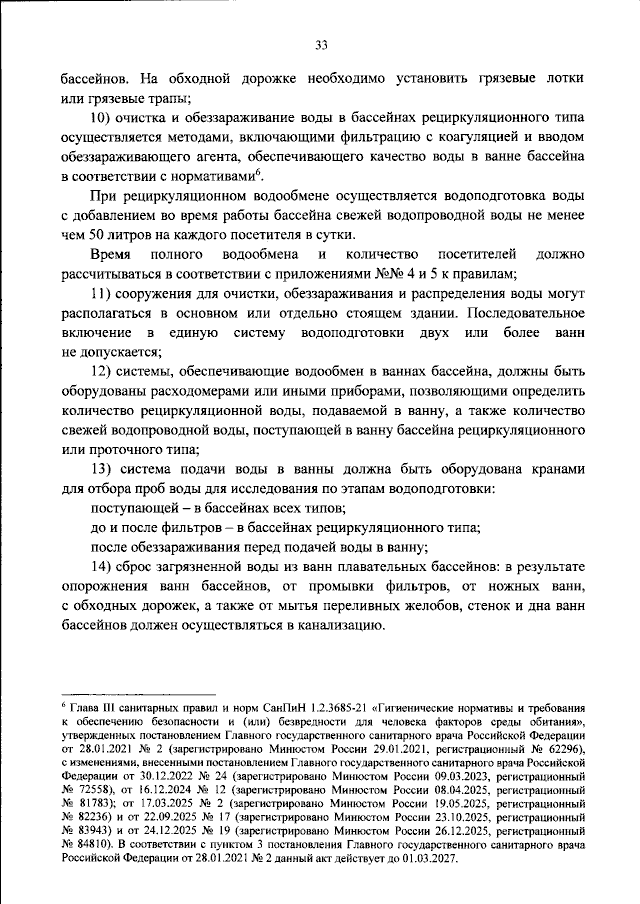 33

бассейнов. На обходной дорожке необходимо установить грязевые лотки или грязевые трапы;

10) очистка и обеззараживание воды в бассейнах рециркуляционного типа осуществляется методами, включающими фильтрацию с коагуляцией и вводом обеззараживающего агента, обеспечивающего качество воды в ванне бассейна в соответствии с нормативами$^{6}$.

При рециркуляционном водообмене осуществляется водоподготовка воды с добавлением во время работы бассейна свежей водопроводной воды не менее чем 50 литров на каждого посетителя в сутки.

Время полного водообмена и количество посетителей должно рассчитываться в соответствии с приложениями №№ 4 и 5 к правилам;

11) сооружения для очистки, обеззараживания и распределения воды могут располагаться в основном или отдельно стоящем здании. Последовательное включение в единую систему водоподготовки двух или более ванн не допускается;

12) системы, обеспечивающие водообмен в ваннах бассейна, должны быть оборудованы расходомерами или иными приборами, позволяющими определить количество рециркуляционной воды, подаваемой в ванну, а также количество свежей водопроводной воды, поступающей в ванну бассейна рециркуляционного или проточного типа;

13) система подачи воды в ванны должна быть оборудована кранами для отбора проб воды для исследования по этапам водоподготовки:

поступающей – в бассейнах всех типов;

до и после фильтров – в бассейнах рециркуляционного типа;

после обеззараживания перед подачей воды в ванну;

14) сброс загрязненной воды из ванн плавательных бассейнов: в результате опорожнения ванн бассейнов, от промывки фильтров, от ножных ванн, с обходных дорожек, а также от мытья переливных желобов, стенок и дна ванн бассейнов должен осуществляться в канализацию.

$^{6}$ Глава III санитарных правил и норм СанПиН 1.2.3685-21 «Гигиенические нормативы и требования к обеспечению безопасности и (или) безвредности для человека факторов среды обитания», утвержденных постановлением Главного государственного санитарного врача Российской Федерации от 28.01.2021 № 2 (зарегистрировано Минюстом России 29.01.2021, регистрационный № 62296), с изменениями, внесенными постановлением Главного государственного санитарного врача Российской Федерации от 30.12.2022 № 24 (зарегистрировано Минюстом России 09.03.2023, регистрационный № 72558), от 16.12.2024 № 12 (зарегистрировано Минюстом России 08.04.2025, регистрационный № 81783); от 17.03.2025 № 2 (зарегистрировано Минюстом России 19.05.2025, регистрационный № 82236) и от 22.09.2025 № 17 (зарегистрировано Минюстом России 23.10.2025, регистрационный № 83943) и от 24.12.2025 № 19 (зарегистрировано Минюстом России 26.12.2025, регистрационный № 84810). В соответствии с пунктом 3 постановления Главного государственного санитарного врача Российской Федерации от 28.01.2021 № 2 данный акт действует до 01.03.2027.